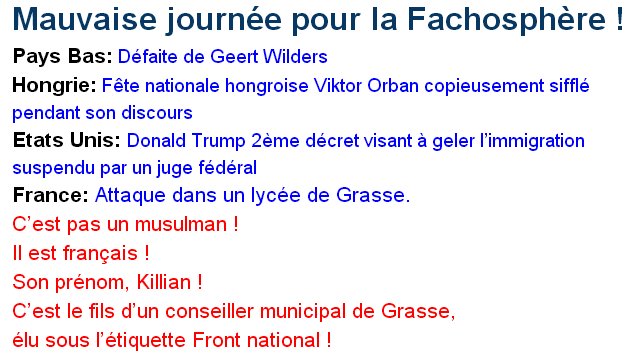 Mauvaise journée pour la Fachosphère !

Pays Bas: Défaite de Geert Wilders

Hongrie: Fête nationale hongroise Viktor Orban copieusement sifflé pendant son discours

Etats Unis: Donald Trump 2ème décret visant à geler l'immigration suspendu par un juge fédéral

France: Attaque dans un lycée de Grasse.

C'est pas un musulman !

Il est français !

Son prénom, Killian !

C'est le fils d'un conseiller municipal de Grasse,

élu sous l'étiquette Front national !